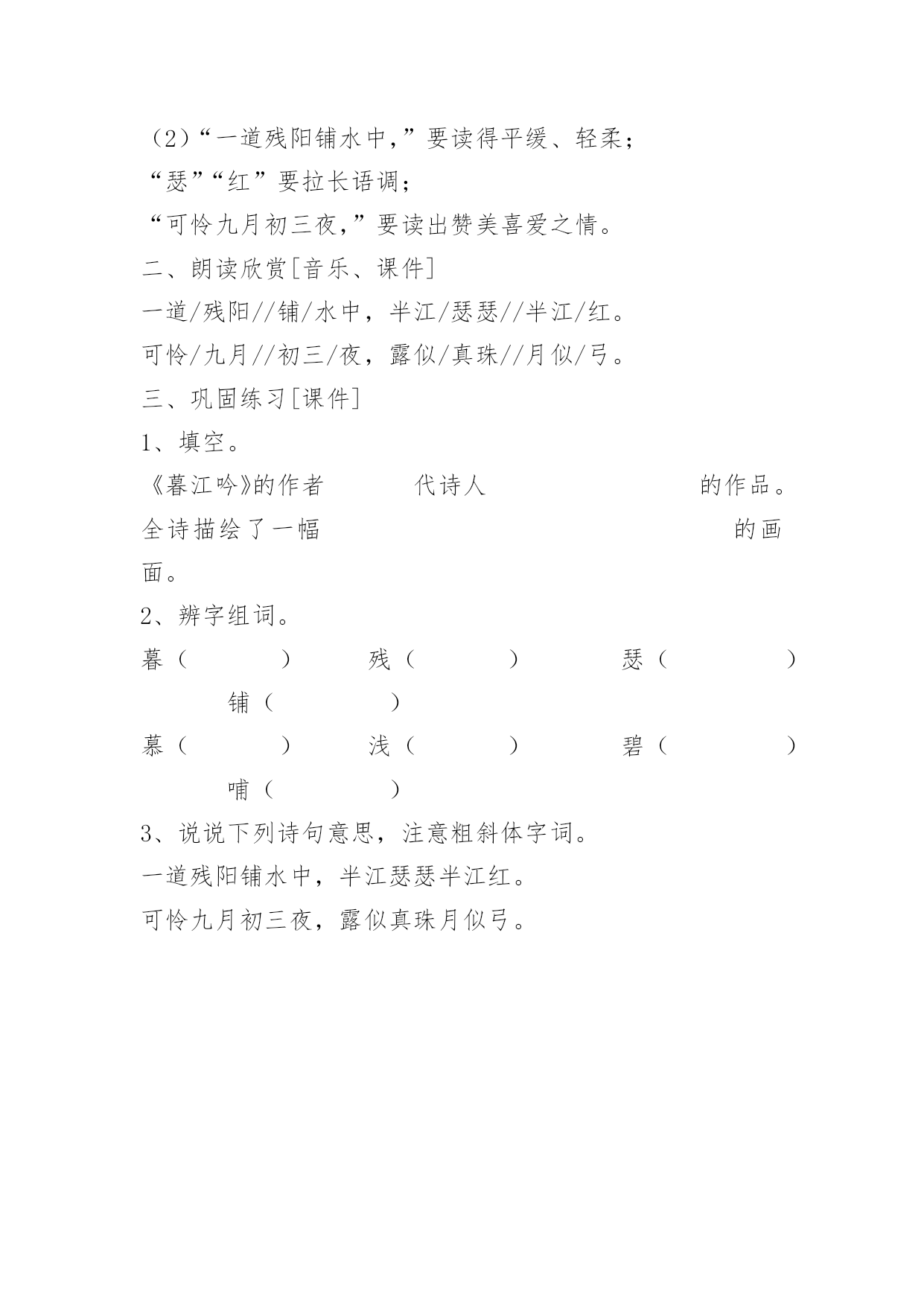 （2）“一道残阳铺水中,”要读得平缓、轻柔；
“瑟”“红”要拉长语调；
“可怜九月初三夜,”要读出赞美喜爱之情。
二、朗读欣赏[音乐、课件]
一道/残阳//铺/水中，半江/瑟瑟//半江/红。
可怜/九月//初三/夜，露似/真珠//月似/弓。
三、巩固练习[课件]
1、填空。
《暮江吟》的作者　　　代诗人　　　　　　　　的作品。全诗描绘了一幅　　　　　　　　　　　的画面。
2、辨字组词。
暮（　　　）　　残（　　　）　　瑟（　　　）　　铺（　　　）
慕（　　　）　　浅（　　　）　　碧（　　　）　　哺（　　　）
3、说说下列诗句意思，注意粗斜体字词。
一道残阳铺水中，半江瑟瑟半江红。
可怜九月初三夜，露似真珠月似弓。